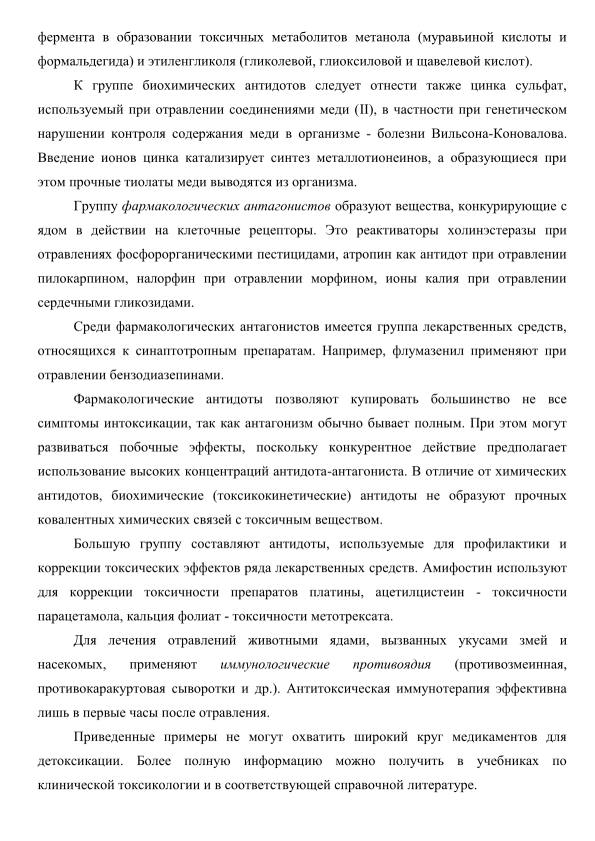 фермента в образовании токсичных метаболитов метанола (муравьиной кислоты и формальдегида) и этиленгликоля (гликолевой, глиоксиловой и щавелевой кислот).

К группе биохимических антидотов следует отнести также цинка сульфат, используемый при отравлении соединениями меди (II), в частности при генетическом нарушении контроля содержания меди в организме - болезни Вильсона-Коновалова. Введение ионов цинка катализирует синтез металлотионеинов, а образующиеся при этом прочные тиолаты меди выводятся из организма.

Группу фармакологических антагонистов образуют вещества, конкурирующие с ядом в действии на клеточные рецепторы. Это реактиваторы холинэстеразы при отравлениях фосфорорганическими пестицидами, атропин как антидот при отравлении пилокарпином, налорфин при отравлении морфином, ионы калия при отравлении сердечными гликозидами.

Среди фармакологических антагонистов имеется группа лекарственных средств, относящихся к синаптотропным препаратам. Например, флумазенил применяют при отравлении бензодиазепинами.

Фармакологические антидоты позволяют купировать большинство не все симптомы интоксикации, так как антагонизм обычно бывает полным. При этом могут развиваться побочные эффекты, поскольку конкурентное действие предполагает использование высоких концентраций антидота-антагониста. В отличие от химических антидотов, биохимические (токсикокинетические) антидоты не образуют прочных ковалентных химических связей с токсичным веществом.

Большую группу составляют антидоты, используемые для профилактики и коррекции токсических эффектов ряда лекарственных средств. Амифостин используют для коррекции токсичности препаратов платины, ацетилцистеин - токсичности парацетамола, кальция фолиат - токсичности метотрексата.

Для лечения отравлений животными ядами, вызванных укусами змей и насекомых, применяют иммунологические противоядия (противозмеинная, противокаракуртовая сыворотки и др.). Антитоксическая иммунотерапия эффективна лишь в первые часы после отравления.

Приведенные примеры не могут охватить широкий круг медикаментов для детоксикации. Более полную информацию можно получить в учебниках по клинической токсикологии и в соответствующей справочной литературе.